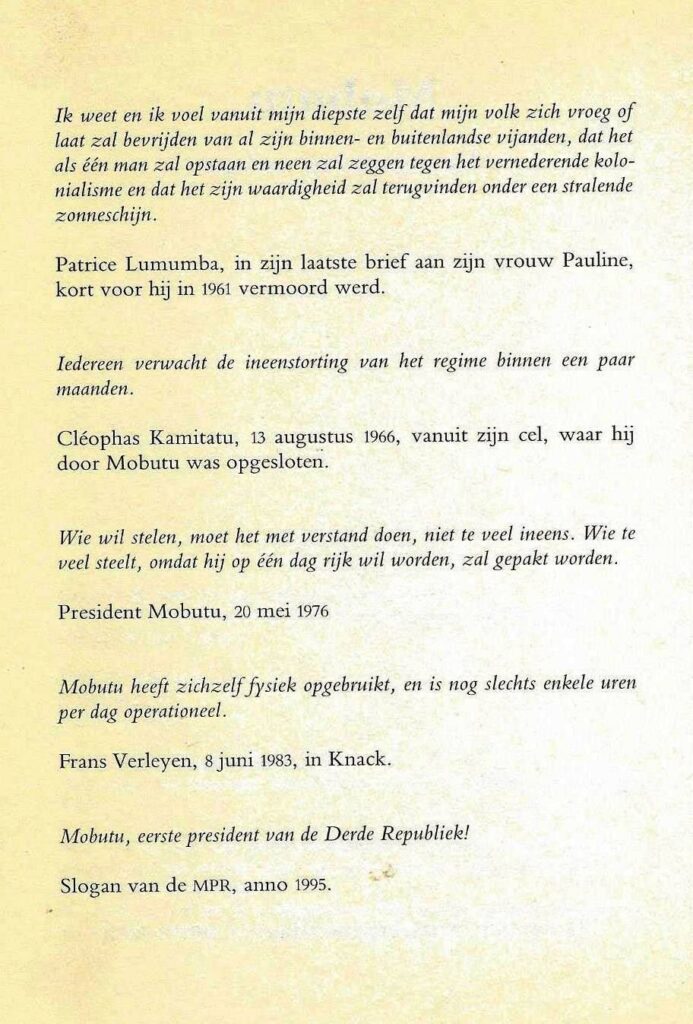 Ik weet en ik voel vanuit mijn diepste zelf dat mijn volk zich vroeg of laat zal bevrijden van al zijn binnen- en buitenlandse vijanden, dat het als één man zal opstaan en neen zal zeggen tegen het vernederende kolonialisme en dat het zijn waardigheid zal terugvinden onder een stralende zonneschijn.

Patrice Lumumba, in zijn laatste brief aan zijn vrouw Pauline, kort voor hij in 1961 vermoord werd.

Iedereen verwacht de ineenstorting van het regime binnen een paar maanden.

Cléophas Kamitatu, 13 augustus 1966, vanuit zijn cel, waar hij door Mobutu was opgesloten.

Wie wil stelen, moet het met verstand doen, niet te veel ineens. Wie te veel steelt, omdat hij op één dag rijk wil worden, zal gepakt worden.

President Mobutu, 20 mei 1976

Mobutu heeft zichzelf fysiek opgebruikt, en is nog slechts enkele uren per dag operationeel.

Frans Verleyen, 8 juni 1983, in Knack.

Mobutu, eerste president van de Derde Republiek!

Slogan van de MPR, anno 1995.